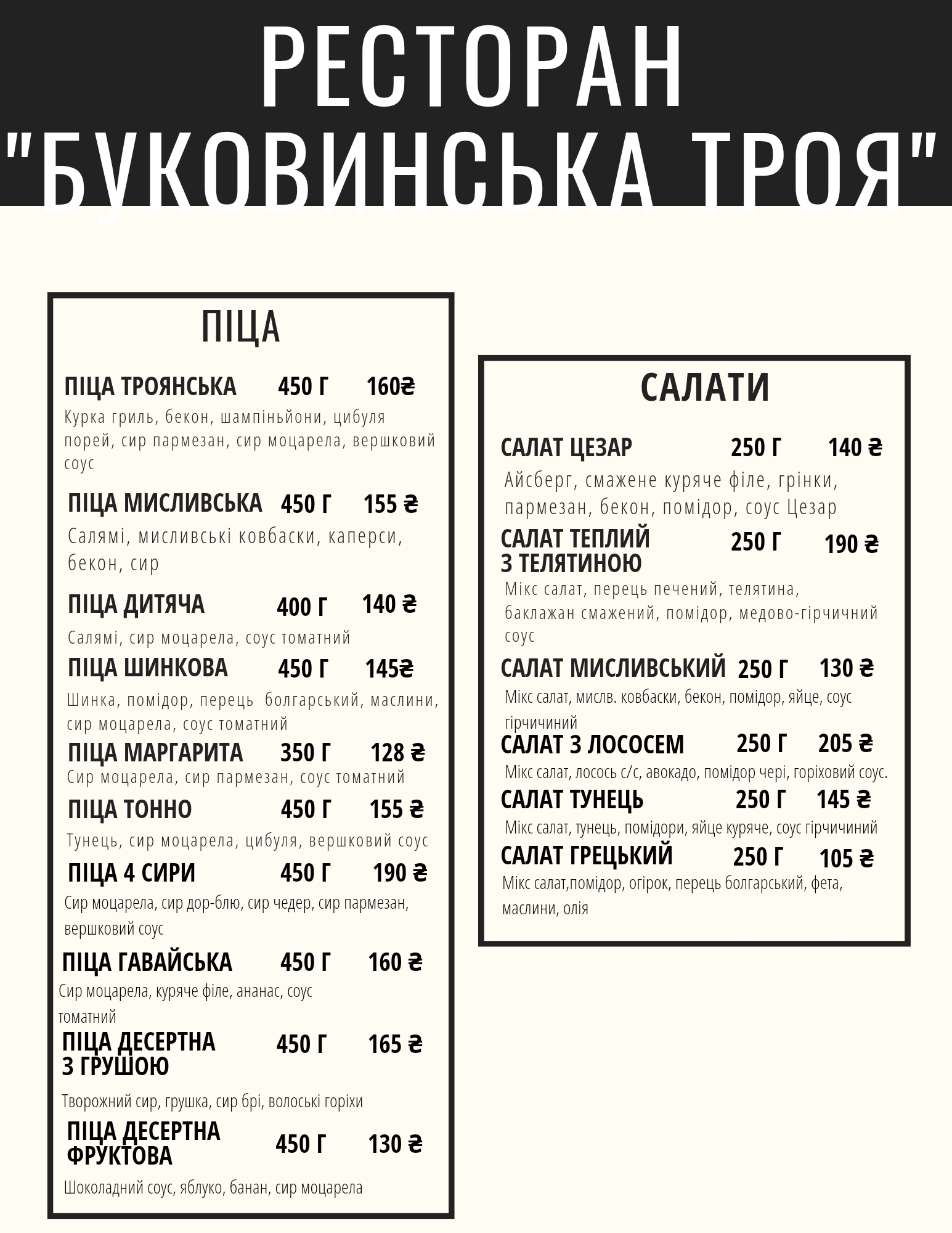 РЕСТОРАН "БУКОВИНСЬКА ТРОЯ"

ПІЦА

ПІЦА ТРОЯНСЬКА 450 Г 160₴
Курка гриль, бекон, шампіньйони, цибуля порей, сир пармезан, сир моцарела, вершковий соус

ПІЦА МИСЛИВСЬКА 450 Г 155 ₴
Салямі, мисливські ковбаски, каперси, бекон, сир

ПІЦА ДИТЯЧА 400 Г 140 ₴
Салямі, сир моцарела, соус томатний

ПІЦА ШИНКОВА 450 Г 145₴
Шинка, помідор, перець болгарський, маслини, сир моцарела, соус томатний

ПІЦА МАРГАРИТА 350 Г 128 ₴
Сир моцарела, сир пармезан, соус томатний

ПІЦА ТОННО 450 Г 155 ₴
Тунець, сир моцарела, цибуля, вершковий соус

ПІЦА 4 СИРИ 450 Г 190 ₴
Сир моцарела, сир дор-блю, сир чедер, сир пармезан, вершковий соус

ПІЦА ГАВАЙСЬКА 450 Г 160 ₴
Сир моцарела, куряче філе, ананас, соус томатний

ПІЦА ДЕСЕРТНА З ГРУШОЮ 450 Г 165 ₴
Творожний сир, грушка, сир брі, волоські горіхи

ПІЦА ДЕСЕРТНА ФРУКТОВА 450 Г 130 ₴
Шоколадний соус, яблуко, банан, сир моцарела

САЛАТИ

САЛАТ ЦЕЗАР 250 Г 140 ₴
Айсберг, смажене куряче філе, грінки, пармезан, бекон, помідор, соус Цезар

САЛАТ ТЕПЛИЙ З ТЕЛЯТИНОЮ 250 Г 190 ₴
Мікс салат, перець печений, телятина, баклажан смажений, помідор, медово-гірчичний соус

САЛАТ МИСЛИВСЬКИЙ 250 Г 130 ₴
Мікс салат, мислв. ковбаски, бекон, помідор, яйце, соус гірчичиний

САЛАТ З ЛОСОСЕМ 250 Г 205 ₴
Мікс салат, лосось с/с, авокадо, помідор чері, горіховий соус.

САЛАТ ТУНЕЦЬ 250 Г 145 ₴
Мікс салат, тунець, помідори, яйце куряче, соус гірчичиний

САЛАТ ГРЕЦЬКИЙ 250 Г 105 ₴
Мікс салат,помідор, огірок, перець болгарський, фета, маслини, олія